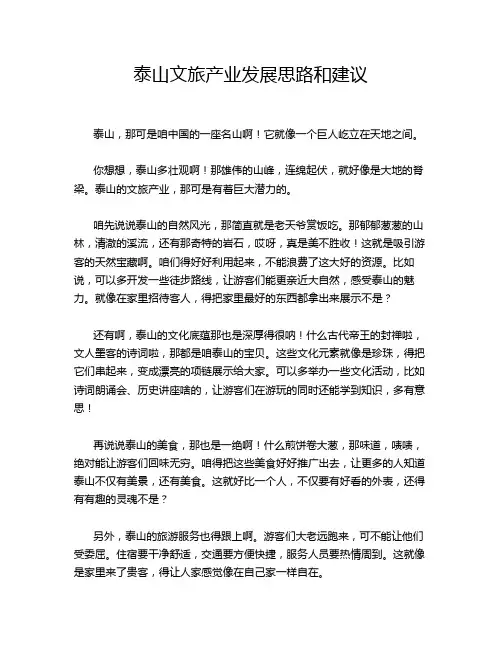 泰山文旅产业发展思路和建议

泰山，那可是咱中国的一座名山啊！它就像一个巨人屹立在天地之间。

你想想，泰山多壮观啊！那雄伟的山峰，连绵起伏，就好像是大地的脊梁。泰山的文旅产业，那可是有着巨大潜力的。

咱先说说泰山的自然风光，那简直就是老天爷赏饭吃。那郁郁葱葱的山林，清澈的溪流，还有那奇特的岩石，哎呀，真是美不胜收！这就是吸引游客的天然宝藏啊。咱们得好好利用起来，不能浪费了这大好的资源。比如说，可以多开发一些徒步路线，让游客们能更亲近大自然，感受泰山的魅力。就像在家里招待客人，得把家里最好的东西都拿出来展示不是？

还有啊，泰山的文化底蕴那也是深厚得很呐！什么古代帝王的封禅啦，文人墨客的诗词啦，那都是咱泰山的宝贝。这些文化元素就像是珍珠，得把它们串起来，变成漂亮的项链展示给大家。可以多举办一些文化活动，比如诗词朗诵会、历史讲座啥的，让游客们在游玩的同时还能学到知识，多有意思！

再说说泰山的美食，那也是一绝啊！什么煎饼卷大葱，那味道，啧啧，绝对能让游客们回味无穷。咱得把这些美食好好推广出去，让更多的人知道泰山不仅有美景，还有美食。这就好比一个人，不仅要有好看的外表，还得有有趣的灵魂不是？

另外，泰山的旅游服务也得跟上啊。游客们大老远跑来，可不能让他们受委屈。住宿要干净舒适，交通要方便快捷，服务人员要热情周到。这就像是家里来了贵客，得让人家感觉像在自己家一样自在。